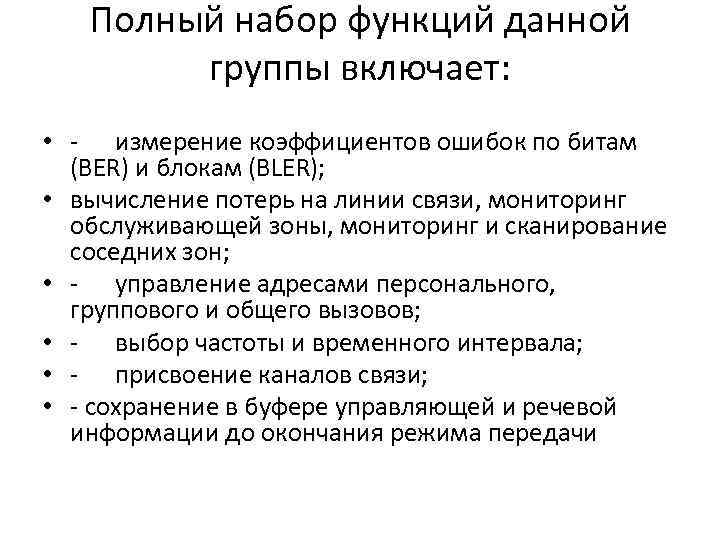 Полный набор функций данной группы включает:

• - измерение коэффициентов ошибок по битам (BER) и блокам (BLER);
• вычисление потерь на линии связи, мониторинг обслуживающей зоны, мониторинг и сканирование соседних зон;
• - управление адресами персонального, группового и общего вызовов;
• - выбор частоты и временного интервала;
• - присвоение каналов связи;
• - сохранение в буфере управляющей и речевой информации до окончания режима передачи